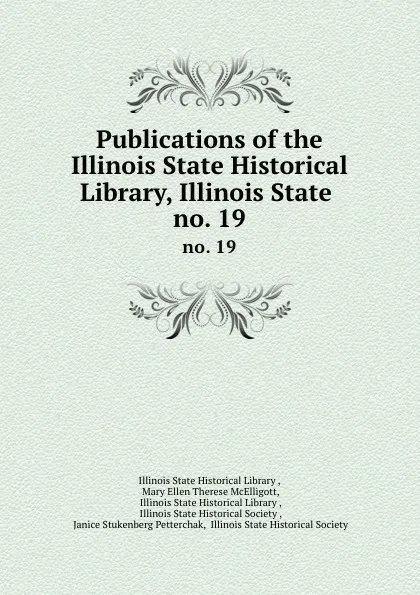 Publications of the Illinois State Historical Library, Illinois State no. 19

no. 19

Illinois State Historical Library ,
Mary Ellen Therese McElligott,
Illinois State Historical Library ,
Illinois State Historical Society ,
Janice Stukenberg Petterchak, Illinois State Historical Society